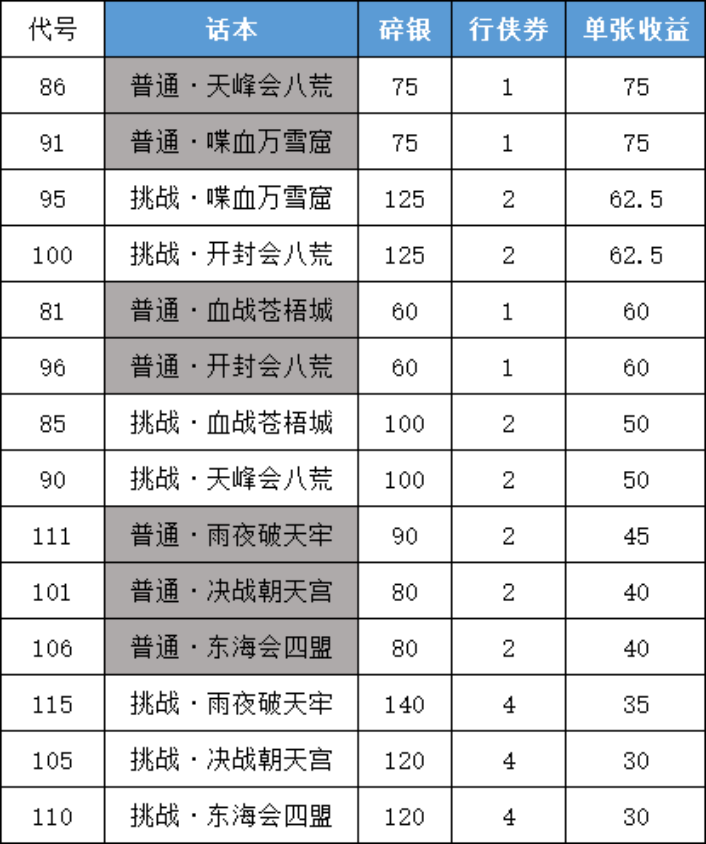 | 代号 | 话本 | 碎银 | 行侠券 | 单张收益 |
|---|---|---|---|---|
| 86 | 普通·天峰会八荒 | 75 | 1 | 75 |
| 91 | 普通·喋血万雪窟 | 75 | 1 | 75 |
| 95 | 挑战·喋血万雪窟 | 125 | 2 | 62.5 |
| 100 | 挑战·开封会八荒 | 125 | 2 | 62.5 |
| 81 | 普通·血战苍梧城 | 60 | 1 | 60 |
| 96 | 普通·开封会八荒 | 60 | 1 | 60 |
| 85 | 挑战·血战苍梧城 | 100 | 2 | 50 |
| 90 | 挑战·天峰会八荒 | 100 | 2 | 50 |
| 111 | 普通·雨夜破天牢 | 90 | 2 | 45 |
| 101 | 普通·决战朝天宫 | 80 | 2 | 40 |
| 106 | 普通·东海会四盟 | 80 | 2 | 40 |
| 115 | 挑战·雨夜破天牢 | 140 | 4 | 35 |
| 105 | 挑战·决战朝天宫 | 120 | 4 | 30 |
| 110 | 挑战·东海会四盟 | 120 | 4 | 30 |